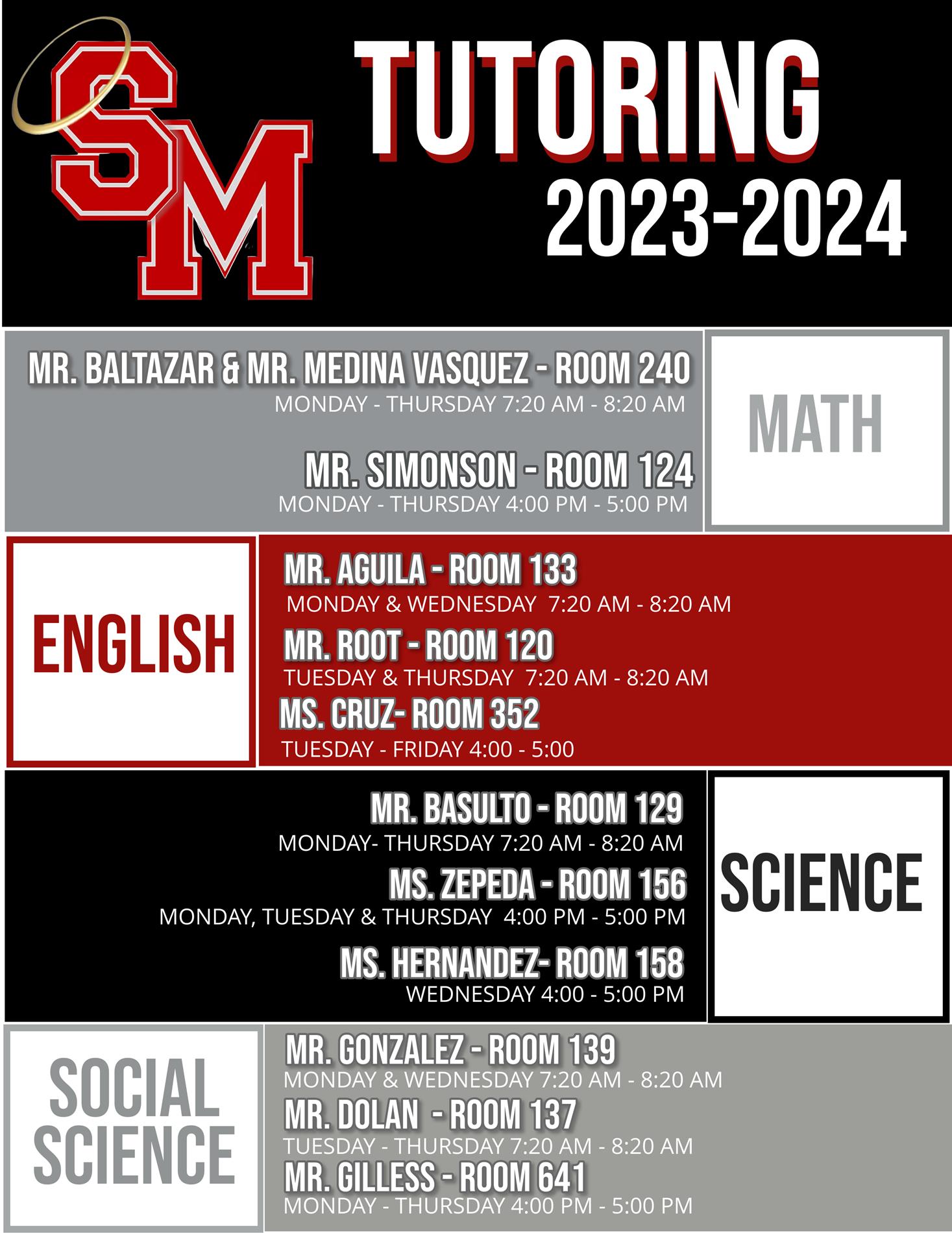 SM

TUTORING
2023-2024

MR. BALTAZAR & MR. MEDINA VASQUEZ - ROOM 240
MONDAY - THURSDAY 7:20 AM - 8:20 AM

MR. SIMONSON - ROOM 124
MONDAY - THURSDAY 4:00 PM - 5:00 PM

MATH

ENGLISH

MR. AGUILA - ROOM 133
MONDAY & WEDNESDAY 7:20 AM - 8:20 AM

MR. ROOT - ROOM 120
TUESDAY & THURSDAY 7:20 AM - 8:20 AM

MS. CRUZ- ROOM 352
TUESDAY - FRIDAY 4:00 - 5:00

MR. BASULTO - ROOM 129
MONDAY- THURSDAY 7:20 AM - 8:20 AM

MS. ZEPEDA - ROOM 156
MONDAY, TUESDAY & THURSDAY 4:00 PM - 5:00 PM

MS. HERNANDEZ- ROOM 158
WEDNESDAY 4:00 - 5:00 PM

SCIENCE

SOCIAL SCIENCE

MR. GONZALEZ - ROOM 139
MONDAY & WEDNESDAY 7:20 AM - 8:20 AM

MR. DOLAN - ROOM 137
TUESDAY - THURSDAY 7:20 AM - 8:20 AM

MR. GILLESS - ROOM 641
MONDAY - THURSDAY 4:00 PM - 5:00 PM